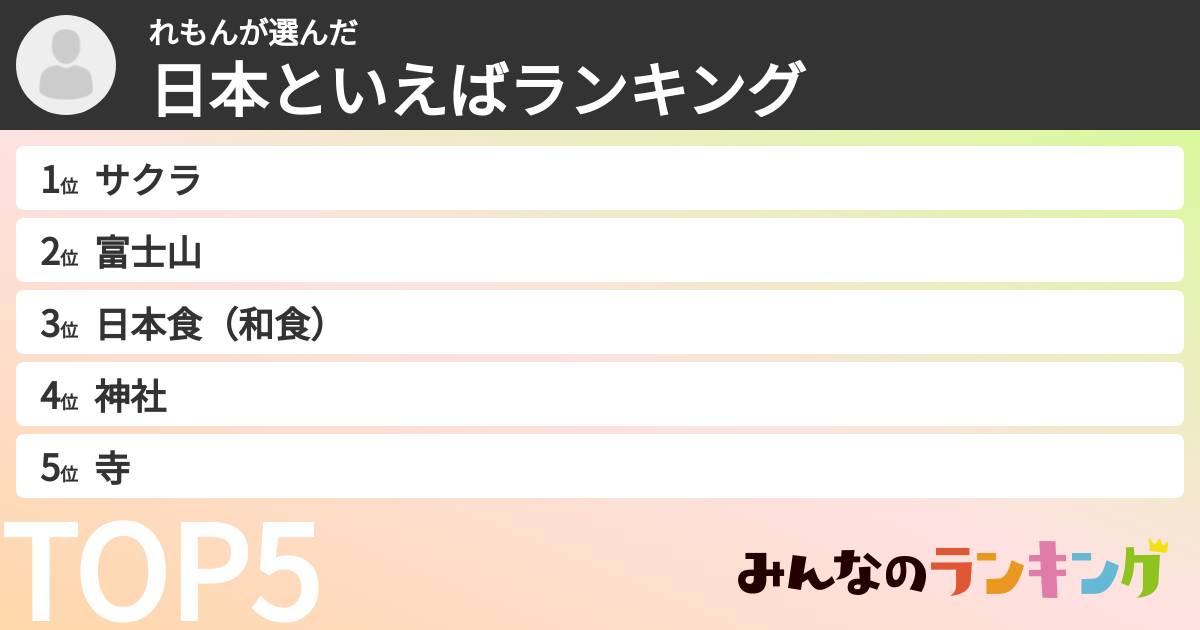 れもんが選んだ
日本といえばランキング

1位 サクラ
2位 富士山
3位 日本食（和食）
4位 神社
5位 寺

TOP5

みんなのランキング